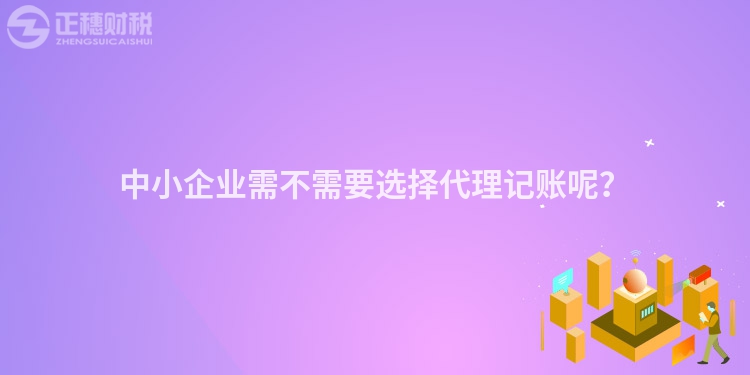 正穗财税
ZHENGSUICAISHUI

中小企业需不需要选择代理记账呢?